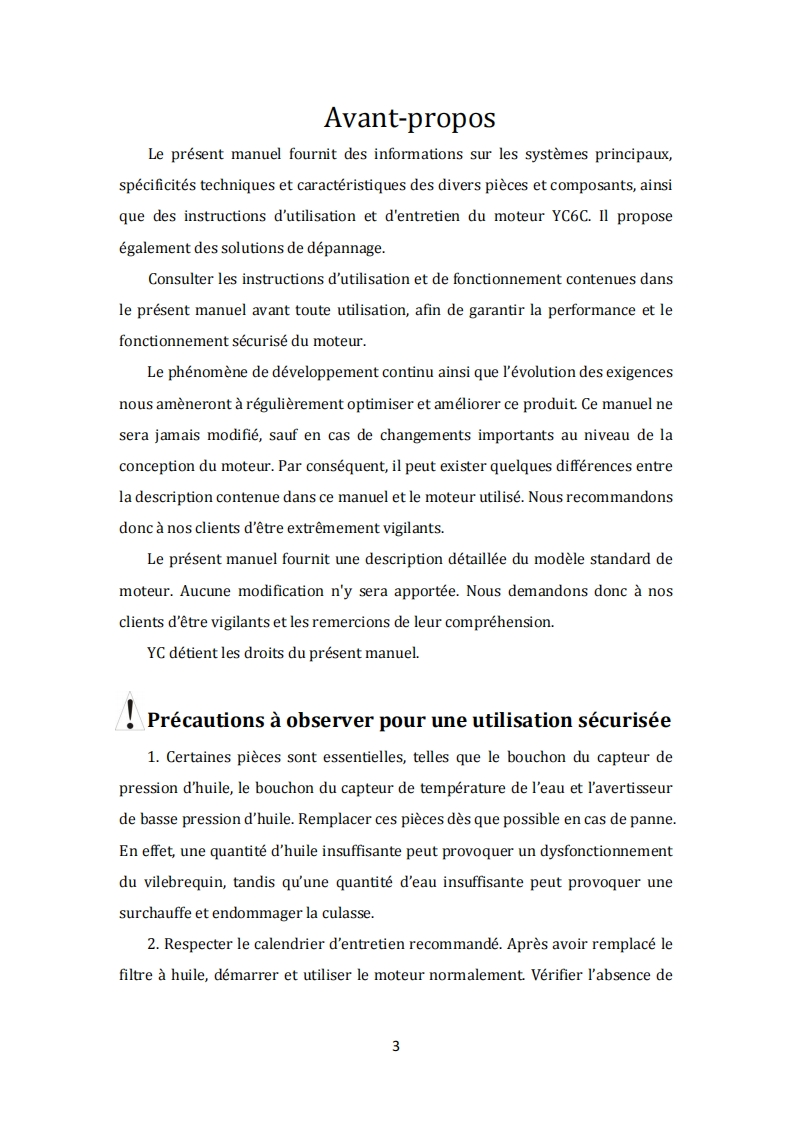 Avant-propos

Le présent manuel fournit des informations sur les systèmes principaux, spécificités techniques et caractéristiques des divers pièces et composants, ainsi que des instructions d'utilisation et d'entretien du moteur YC6C. Il propose également des solutions de dépannage.

Consulter les instructions d'utilisation et de fonctionnement contenues dans le présent manuel avant toute utilisation, afin de garantir la performance et le fonctionnement sécurisé du moteur.

Le phénomène de développement continu ainsi que l'évolution des exigences nous amèneront à régulièrement optimiser et améliorer ce produit. Ce manuel ne sera jamais modifié, sauf en cas de changements importants au niveau de la conception du moteur. Par conséquent, il peut exister quelques différences entre la description contenue dans ce manuel et le moteur utilisé. Nous recommandons donc à nos clients d'être extrêmement vigilants.

Le présent manuel fournit une description détaillée du modèle standard de moteur. Aucune modification n'y sera apportée. Nous demandons donc à nos clients d'être vigilants et les remercions de leur compréhension.

YC détient les droits du présent manuel.

! Précautions à observer pour une utilisation sécurisée

1. Certaines pièces sont essentielles, telles que le bouchon du capteur de pression d'huile, le bouchon du capteur de température de l'eau et l'avertisseur de basse pression d'huile. Remplacer ces pièces dès que possible en cas de panne. En effet, une quantité d'huile insuffisante peut provoquer un dysfonctionnement du vilebrequin, tandis qu'une quantité d'eau insuffisante peut provoquer une surchauffe et endommager la culasse.

2. Respecter le calendrier d'entretien recommandé. Après avoir remplacé le filtre à huile, démarrer et utiliser le moteur normalement. Vérifier l'absence de

3